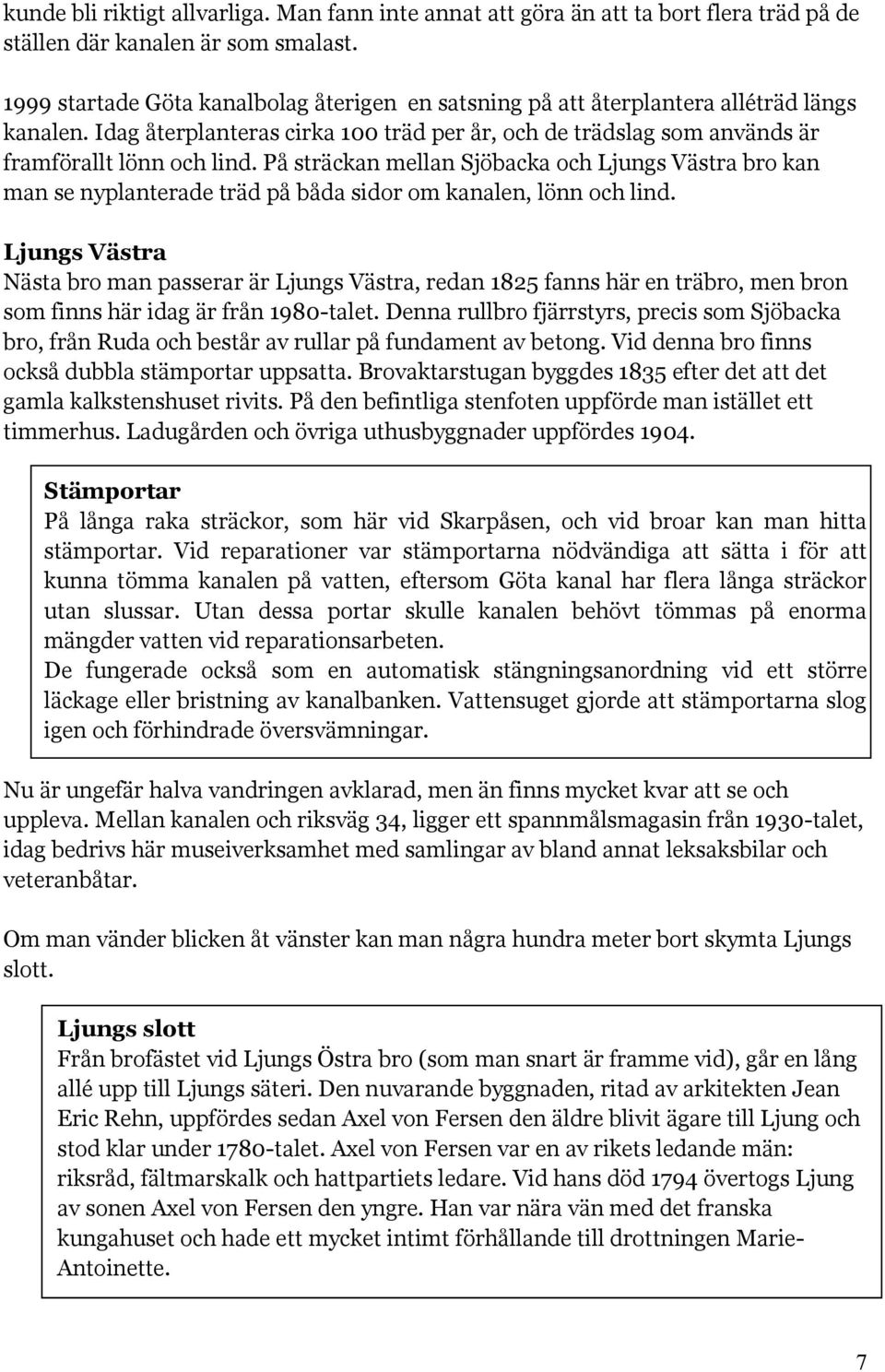 kunde bli riktigt allvarliga. Man fann inte annat att göra än att ta bort flera träd på de ställen där kanalen är som smalast.

1999 startade Göta kanalbolag återigen en satsning på att återplantera alléträd längs kanalen. Idag återplanteras cirka 100 träd per år, och de trädslag som används är framförallt lönn och lind. På sträckan mellan Sjöbacka och Ljungs Västra bro kan man se nyplanterade träd på båda sidor om kanalen, lönn och lind.

Ljungs Västra
Nästa bro man passerar är Ljungs Västra, redan 1825 fanns här en träbro, men bron som finns här idag är från 1980-talet. Denna rullbro fjärrstyrs, precis som Sjöbacka bro, från Ruda och består av rullar på fundament av betong. Vid denna bro finns också dubbla stämportar uppsatta. Brovaktarstugan byggdes 1835 efter det att det gamla kalkstenshuset rivits. På den befintliga stenfoten uppförde man istället ett timmerhus. Ladugården och övriga uthusbyggnader uppfördes 1904.

Stämportar
På långa raka sträckor, som här vid Skarpåsen, och vid broar kan man hitta stämportar. Vid reparationer var stämportarna nödvändiga att sätta i för att kunna tömma kanalen på vatten, eftersom Göta kanal har flera långa sträckor utan slussar. Utan dessa portar skulle kanalen behövt tömmas på enorma mängder vatten vid reparationsarbeten.
De fungerade också som en automatisk stängningsanordning vid ett större läckage eller bristning av kanalbanken. Vattensuget gjorde att stämportarna slog igen och förhindrade översvämningar.

Nu är ungefär halva vandringen avklarad, men än finns mycket kvar att se och uppleva. Mellan kanalen och riksväg 34, ligger ett spannmålsmagasin från 1930-talet, idag bedrivs här museiverksamhet med samlingar av bland annat leksaksbilar och veteranbåtar.

Om man vänder blicken åt vänster kan man några hundra meter bort skymta Ljungs slott.

Ljungs slott
Från brofästet vid Ljungs Östra bro (som man snart är framme vid), går en lång allé upp till Ljungs säteri. Den nuvarande byggnaden, ritad av arkitekten Jean Eric Rehn, uppfördes sedan Axel von Fersen den äldre blivit ägare till Ljung och stod klar under 1780-talet. Axel von Fersen var en av rikets ledande män: riksråd, fältmarskalk och hattpartiets ledare. Vid hans död 1794 övertogs Ljung av sonen Axel von Fersen den yngre. Han var nära vän med det franska kungahuset och hade ett mycket intimt förhållande till drottningen Marie-Antoinette.

7